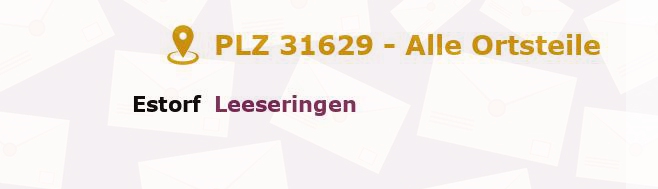 PLZ 31629 - Alle Ortsteile

Estorf Leeseringen